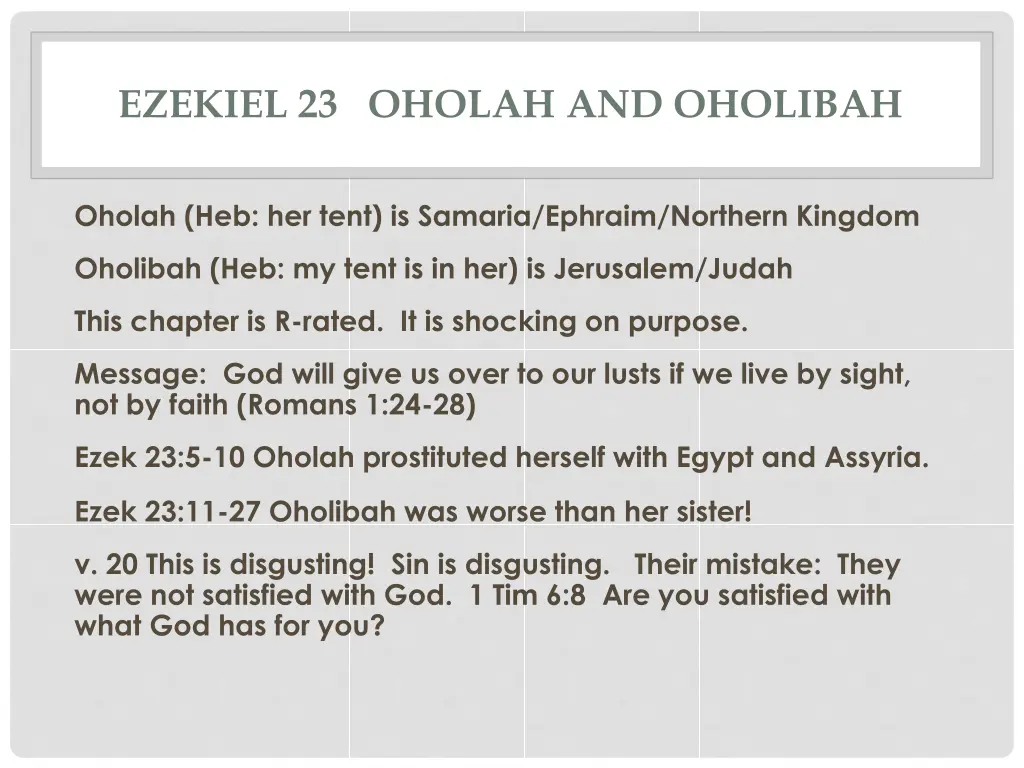 EZEKIEL 23   OHOLAH AND OHOLIBAH

Oholah (Heb: her tent) is Samaria/Ephraim/Northern Kingdom

Oholibah (Heb: my tent is in her) is Jerusalem/Judah

This chapter is R-rated.  It is shocking on purpose.

Message:  God will give us over to our lusts if we live by sight, not by faith (Romans 1:24-28)

Ezek 23:5-10 Oholah prostituted herself with Egypt and Assyria.

Ezek 23:11-27 Oholibah was worse than her sister!

v. 20 This is disgusting!  Sin is disgusting.   Their mistake:  They were not satisfied with God.  1 Tim 6:8  Are you satisfied with what God has for you?